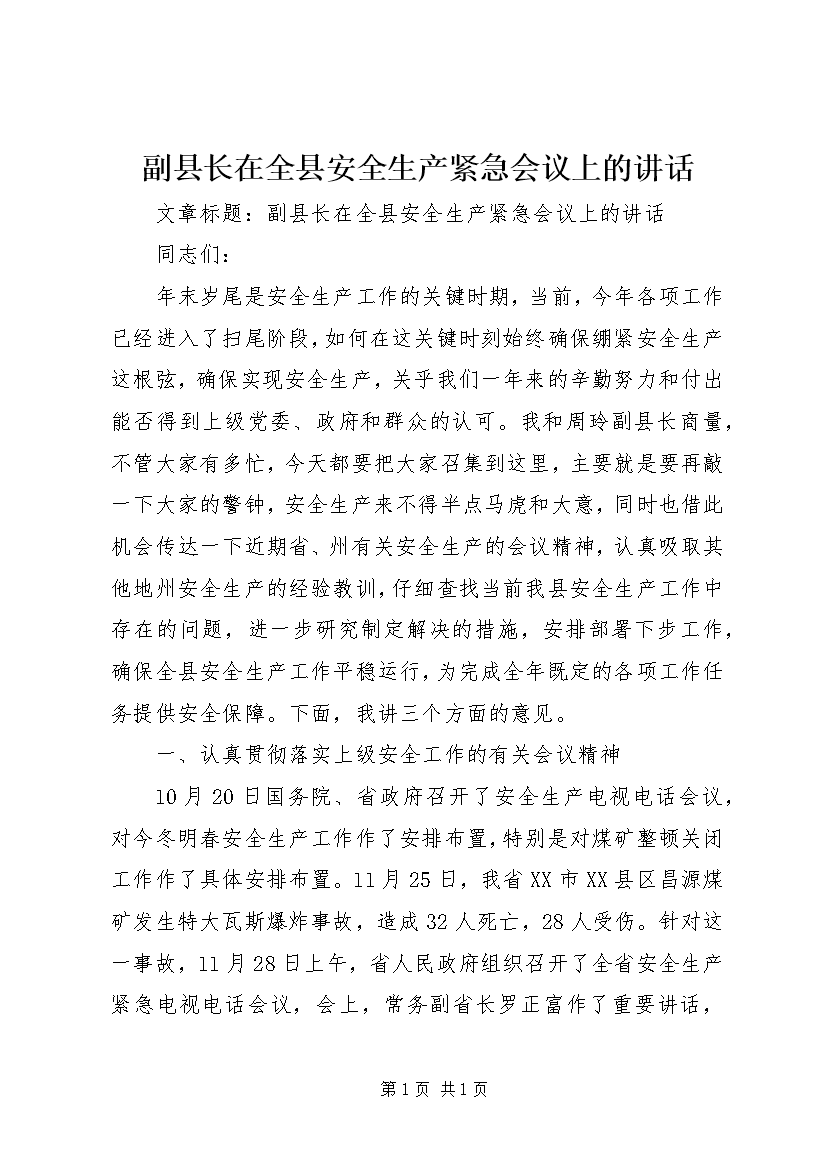 副县长在全县安全生产紧急会议上的讲话

文章标题：副县长在全县安全生产紧急会议上的讲话

同志们：

年末岁尾是安全生产工作的关键时期，当前，今年各项工作已经进入了扫尾阶段，如何在这关键时刻始终确保绷紧安全生产这根弦，确保实现安全生产，关乎我们一年来的辛勤努力和付出能否得到上级党委、政府和群众的认可。我和周玲副县长商量，不管大家有多忙，今天都要把大家召集到这里，主要就是要再敲一下大家的警钟，安全生产来不得半点马虎和大意，同时也借此机会传达一下近期省、州有关安全生产的会议精神，认真吸取其他地州安全生产的经验教训，仔细查找当前我县安全生产工作中存在的问题，进一步研究制定解决的措施，安排部署下步工作，确保全县安全生产工作平稳运行，为完成全年既定的各项工作任务提供安全保障。下面，我讲三个方面的意见。

一、认真贯彻落实上级安全工作的有关会议精神

10月20日国务院、省政府召开了安全生产电视电话会议，对今冬明春安全生产工作作了安排布置，特别是对煤矿整顿关闭工作作了具体安排布置。11月25日，我省XX市XX县区昌源煤矿发生特大瓦斯爆炸事故，造成32人死亡，28人受伤。针对这一事故，11月28日上午，省人民政府组织召开了全省安全生产紧急电视电话会议，会上，常务副省长罗正富作了重要讲话，

第1页 共1页